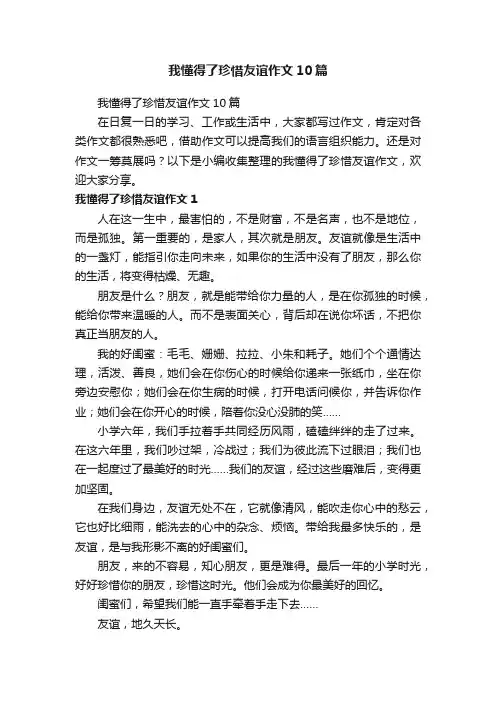 我懂得了珍惜友谊作文10篇

我懂得了珍惜友谊作文10篇

在日复一日的学习、工作或生活中，大家都写过作文，肯定对各类作文都很熟悉吧，借助作文可以提高我们的语言组织能力。还是对作文一筹莫展吗？以下是小编收集整理的我懂得了珍惜友谊作文，欢迎大家分享。

我懂得了珍惜友谊作文1

人在这一生中，最害怕的，不是财富，不是名声，也不是地位，而是孤独。第一重要的，是家人，其次就是朋友。友谊就像是生活中的一盏灯，能指引你走向未来，如果你的生活中没有了朋友，那么你的生活，将变得枯燥、无趣。

朋友是什么？朋友，就是能带给你力量的人，是在你孤独的时候，能给你带来温暖的人。而不是表面关心，背后却在说你坏话，不把你真正当朋友的人。

我的好闺蜜：毛毛、姗姗、拉拉、小朱和耗子。她们个个通情达理，活泼、善良，她们会在你伤心的时候给你递来一张纸巾，坐在你旁边安慰你；她们会在你生病的时候，打开电话问候你，并告诉你作业；她们会在你开心的时候，陪着你没心没肺的笑……

小学六年，我们手拉着手共同经历风雨，磕磕绊绊的走了过来。在这六年里，我们吵过架，冷战过；我们为彼此流下过眼泪；我们也在一起度过了最美好的时光……我们的友谊，经过这些磨难后，变得更加坚固。

在我们身边，友谊无处不在，它就像清风，能吹走你心中的愁云，它也好比细雨，能洗去的心中的杂念、烦恼。带给我最多快乐的，是友谊，是与我形影不离的好闺蜜们。

朋友，来的不容易，知心朋友，更是难得。最后一年的小学时光，好好珍惜你的朋友，珍惜这时光。他们会成为你最美好的回忆。

闺蜜们，希望我们能一直手牵着手走下去……

友谊，地久天长。